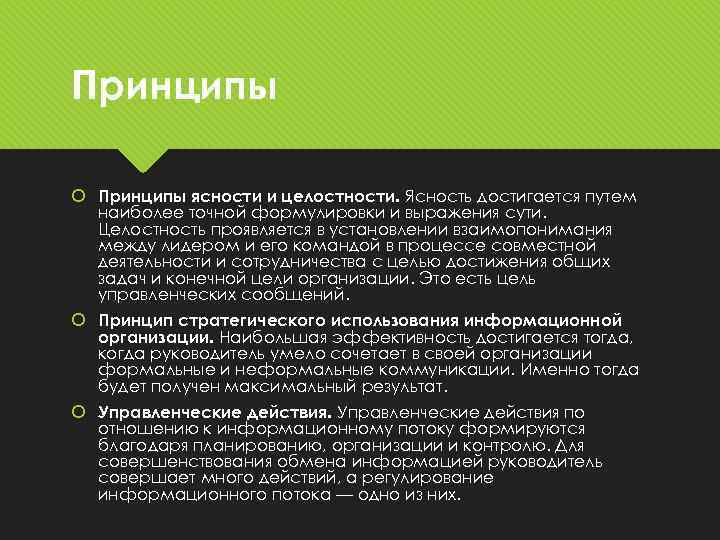 Принципы

Принципы ясности и целостности. Ясность достигается путем наиболее точной формулировки и выражения сути. Целостность проявляется в установлении взаимопонимания между лидером и его командой в процессе совместной деятельности и сотрудничества с целью достижения общих задач и конечной цели организации. Это есть цель управленческих сообщений.

Принцип стратегического использования информационной организации. Наибольшая эффективность достигается тогда, когда руководитель умело сочетает в своей организации формальные и неформальные коммуникации. Именно тогда будет получен максимальный результат.

Управленческие действия. Управленческие действия по отношению к информационному потоку формируются благодаря планированию, организации и контролю. Для совершенствования обмена информацией руководитель совершает много действий, а регулирование информационного потока — одно из них.